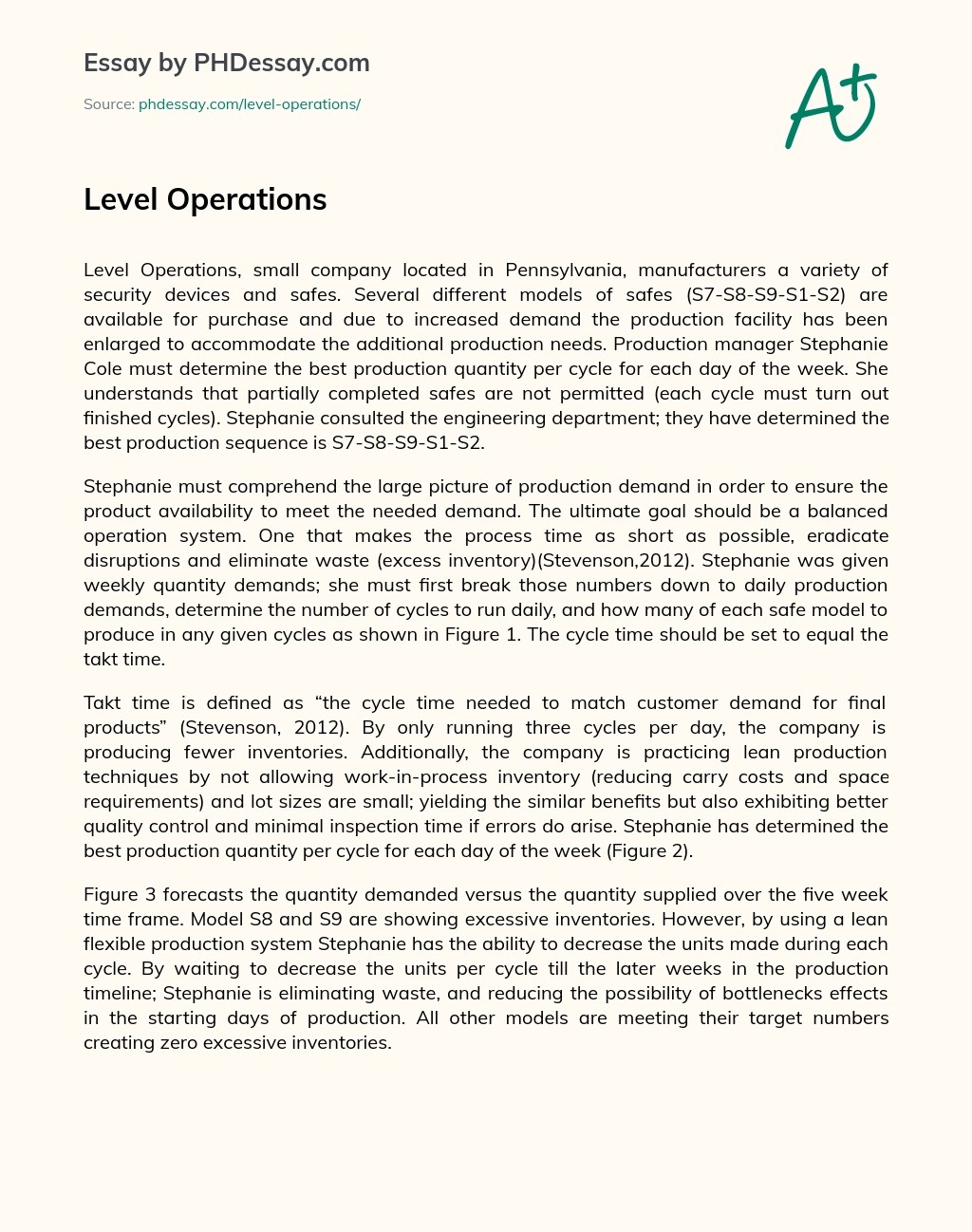 Essay by PHDessay.com

Source: phdessay.com/level-operations/

A+

Level Operations

Level Operations, small company located in Pennsylvania, manufacturers a variety of security devices and safes. Several different models of safes (S7-S8-S9-S1-S2) are available for purchase and due to increased demand the production facility has been enlarged to accommodate the additional production needs. Production manager Stephanie Cole must determine the best production quantity per cycle for each day of the week. She understands that partially completed safes are not permitted (each cycle must turn out finished cycles). Stephanie consulted the engineering department; they have determined the best production sequence is S7-S8-S9-S1-S2.

Stephanie must comprehend the large picture of production demand in order to ensure the product availability to meet the needed demand. The ultimate goal should be a balanced operation system. One that makes the process time as short as possible, eradicate disruptions and eliminate waste (excess inventory)(Stevenson,2012). Stephanie was given weekly quantity demands; she must first break those numbers down to daily production demands, determine the number of cycles to run daily, and how many of each safe model to produce in any given cycles as shown in Figure 1. The cycle time should be set to equal the takt time.

Takt time is defined as “the cycle time needed to match customer demand for final products” (Stevenson, 2012). By only running three cycles per day, the company is producing fewer inventories. Additionally, the company is practicing lean production techniques by not allowing work-in-process inventory (reducing carry costs and space requirements) and lot sizes are small; yielding the similar benefits but also exhibiting better quality control and minimal inspection time if errors do arise. Stephanie has determined the best production quantity per cycle for each day of the week (Figure 2).

Figure 3 forecasts the quantity demanded versus the quantity supplied over the five week time frame. Model S8 and S9 are showing excessive inventories. However, by using a lean flexible production system Stephanie has the ability to decrease the units made during each cycle. By waiting to decrease the units per cycle till the later weeks in the production timeline; Stephanie is eliminating waste, and reducing the possibility of bottlenecks effects in the starting days of production. All other models are meeting their target numbers creating zero excessive inventories.